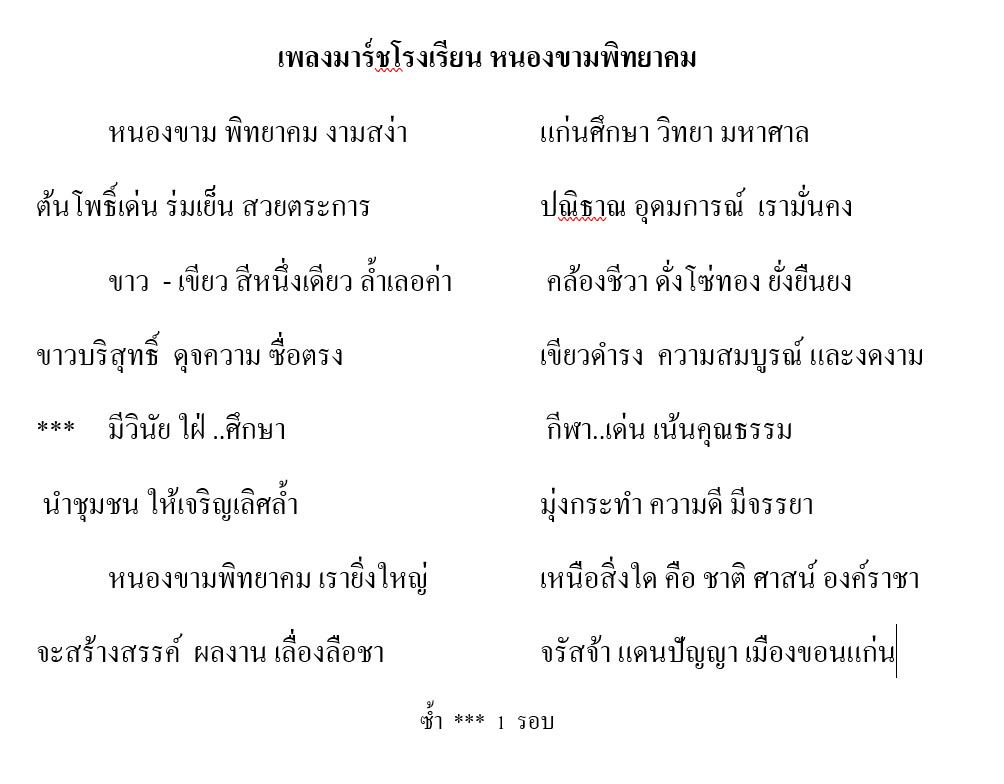 เพลงมาร์ชโรงเรียน หนองขามพิทยาคม

หนองขาม พิทยาคม งามสง่า

แก่นศึกษา วิทยา มหาศาล

ต้นโพธิ์เด่น ร่มเย็น สวยตระการ

ปณิธาณ อุดมการณ์ เรามั่นคง

ขาว - เขียว สีหนึ่งเดียว ล้ำเลอค่า

คล้องชีวา ดั่งโซ่ทอง ยั่งยืนยง

ขาวบริสุทธิ์ ดุจความ ซื่อตรง

เขียวดำรง ความสมบูรณ์ และงดงาม

*** มีวินัย ใฝ่ ..ศึกษา

กีฬา..เด่น เน้นคุณธรรม

นำชุมชน ให้เจริญเลิศล้ำ

มุ่งกระทำ ความดี มีจรรยา

หนองขามพิทยาคม เรายิ่งใหญ่

เหนือสิ่งใด คือ ชาติ ศาสน์ องค์ราชา

จะสร้างสรรค์ ผลงาน เลื่องลือชา

จรัสจ้า แดนปัญญา เมืองขอนแก่น

ซ้ำ *** 1 รอบ